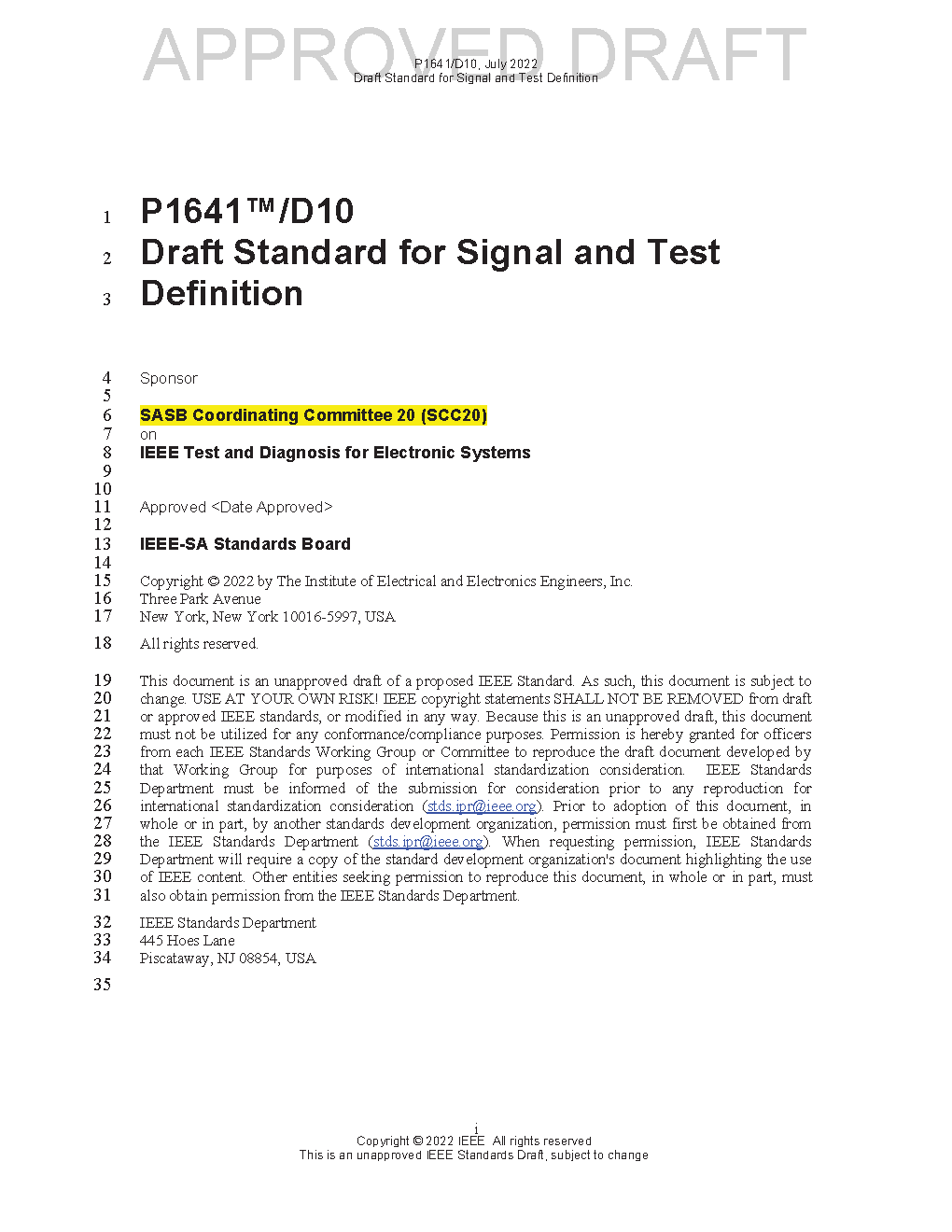 APPROVED DRAFT

P1641/D10, July 2022
Draft Standard for Signal and Test Definition

1 P1641™/D10
2 Draft Standard for Signal and Test
3 Definition

4 Sponsor
5
6 SASB Coordinating Committee 20 (SCC20)
7 on
8 IEEE Test and Diagnosis for Electronic Systems
9
10
11 Approved <Date Approved>
12
13 IEEE-SA Standards Board
14
15 Copyright © 2022 by The Institute of Electrical and Electronics Engineers, Inc.
16 Three Park Avenue
17 New York, New York 10016-5997, USA

18 All rights reserved.

19 This document is an unapproved draft of a proposed IEEE Standard. As such, this document is subject to
20 change. USE AT YOUR OWN RISK! IEEE copyright statements SHALL NOT BE REMOVED from draft
21 or approved IEEE standards, or modified in any way. Because this is an unapproved draft, this document
22 must not be utilized for any conformance/compliance purposes. Permission is hereby granted for officers
23 from each IEEE Standards Working Group or Committee to reproduce the draft document developed by
24 that Working Group for purposes of international standardization consideration. IEEE Standards
25 Department must be informed of the submission for consideration prior to any reproduction for
26 international standardization consideration (stds.ipr@ieee.org). Prior to adoption of this document, in
27 whole or in part, by another standards development organization, permission must first be obtained from
28 the IEEE Standards Department (stds.ipr@ieee.org). When requesting permission, IEEE Standards
29 Department will require a copy of the standard development organization's document highlighting the use
30 of IEEE content. Other entities seeking permission to reproduce this document, in whole or in part, must
31 also obtain permission from the IEEE Standards Department.

32 IEEE Standards Department
33 445 Hoes Lane
34 Piscataway, NJ 08854, USA

35

i
Copyright © 2022 IEEE. All rights reserved.
This is an unapproved IEEE Standards Draft, subject to change.